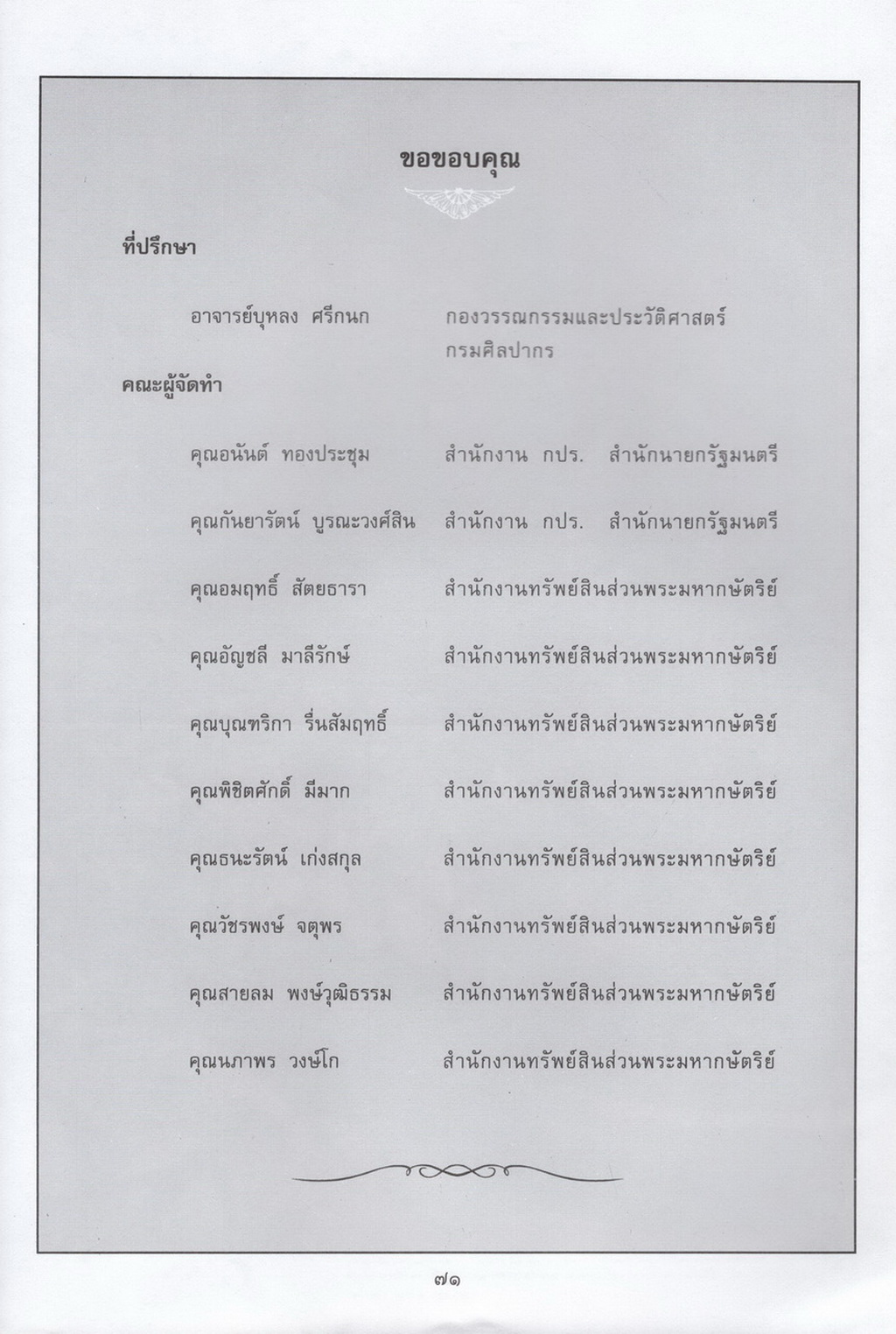 ขอขอบคุณ

ที่ปรึกษา

อาจารย์บุหลง ศรีกนก กองวรรณกรรมและประวัติศาสตร์ กรมศิลปากร

คณะผู้จัดทำ

คุณอนันต์ ทองประชุม สำนักงาน กปร. สำนักนายกรัฐมนตรี

คุณกันยารัตน์ บูรณะวงศ์สิน สำนักงาน กปร. สำนักนายกรัฐมนตรี

คุณอมฤทธิ์ สัตยธารา สำนักงานทรัพย์สินส่วนพระมหากษัตริย์

คุณอัญชลี มาลีรักษ์ สำนักงานทรัพย์สินส่วนพระมหากษัตริย์

คุณบุณฑริกา รื่นสัมฤทธิ์ สำนักงานทรัพย์สินส่วนพระมหากษัตริย์

คุณพิชิตศักดิ์ มีมาก สำนักงานทรัพย์สินส่วนพระมหากษัตริย์

คุณธนะรัตน์ เก่งสกุล สำนักงานทรัพย์สินส่วนพระมหากษัตริย์

คุณวัชรพงษ์ จตุพร สำนักงานทรัพย์สินส่วนพระมหากษัตริย์

คุณสายลม พงษ์วุฒิธรรม สำนักงานทรัพย์สินส่วนพระมหากษัตริย์

คุณนภาพร วงษ์โก สำนักงานทรัพย์สินส่วนพระมหากษัตริย์

๗๑